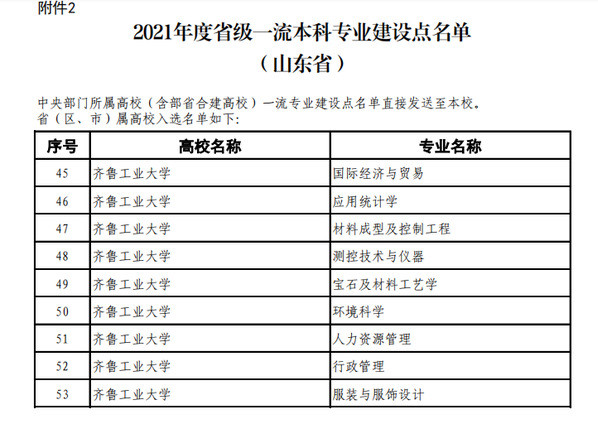 附件2

2021年度省级一流本科专业建设点名单

（山东省）

中央部门所属高校（含部省合建高校）一流专业建设点名单直接发送至本校，省（区、市）属高校入选名单如下：

| 序号 | 高校名称 | 专业名称 |
|---|---|---|
| 45 | 齐鲁工业大学 | 国际经济与贸易 |
| 46 | 齐鲁工业大学 | 应用统计学 |
| 47 | 齐鲁工业大学 | 材料成型及控制工程 |
| 48 | 齐鲁工业大学 | 测控技术与仪器 |
| 49 | 齐鲁工业大学 | 宝石及材料工艺学 |
| 50 | 齐鲁工业大学 | 环境科学 |
| 51 | 齐鲁工业大学 | 人力资源管理 |
| 52 | 齐鲁工业大学 | 行政管理 |
| 53 | 齐鲁工业大学 | 服装与服饰设计 |